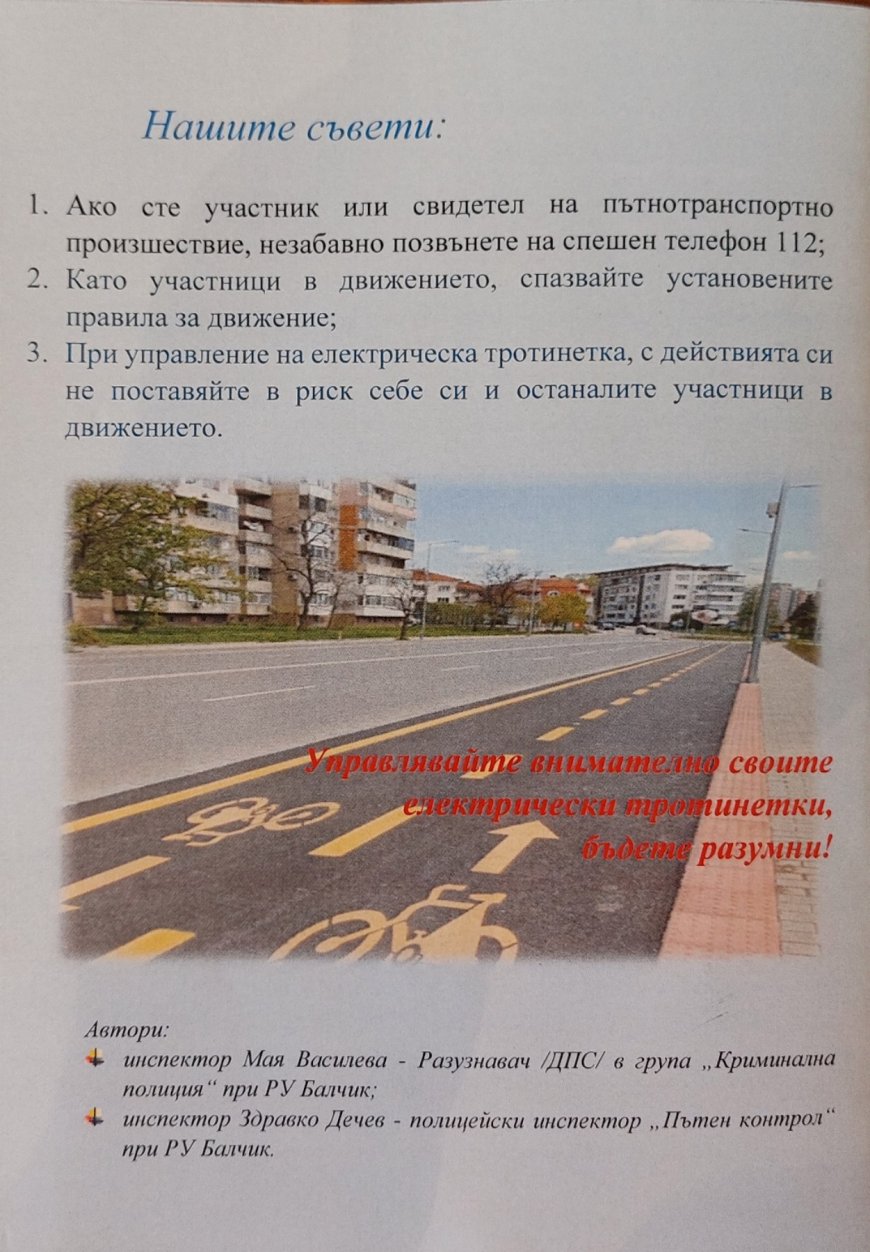 Нашите съвети:

1. Ако сте участник или свидетел на пътнотранспортно произшествие, незабавно позвънете на спешен телефон 112;
2. Като участници в движението, спазвайте установените правила за движение;
3. При управление на електрическа тротинетка, с действията си не поставяйте в риск себе си и останалите участници в движението.

Управлявайте внимателно своите електрически тротинетки, бъдете разумни!

Автори:
инспектор Мая Василева - Разузнавач /ДПС/ в група „Криминална полиция“ при РУ Балчик;
инспектор Здравко Дечев - полицейски инспектор „Пътен контрол“ при РУ Балчик.